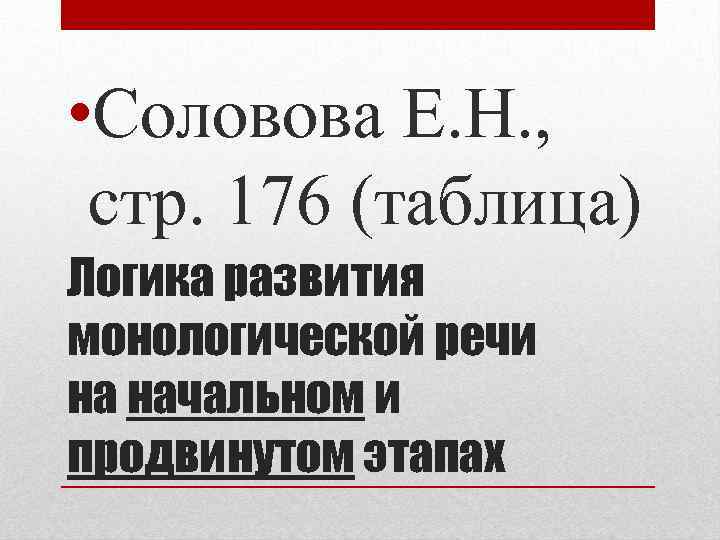 •Соловова Е.Н., стр. 176 (таблица)

Логика развития монологической речи на начальном и продвинутом этапах